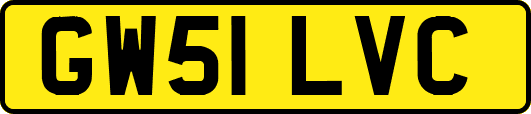 GW51 LVC